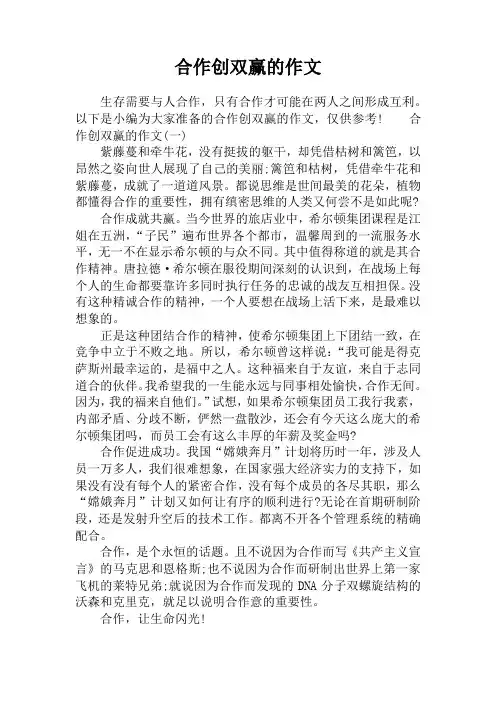 合作创双赢的作文

生存需要与人合作，只有合作才可能在两人之间形成互利。以下是小编为大家准备的合作创双赢的作文，仅供参考！　合作创双赢的作文(一)

紫藤蔓和牵牛花，没有挺拔的躯干，却凭借枯树和篱笆，以昂然之姿向世人展现了自己的美丽;篱笆和枯树，凭借牵牛花和紫藤蔓，成就了一道道风景。都说思维是世间最美的花朵，植物都懂得合作的重要性，拥有缜密思维的人类又何尝不是如此呢?

合作成就共赢。当今世界的旅店业中，希尔顿集团课程是江姐在五洲，“子民”遍布世界各个都市，温馨周到的一流服务水平，无一不在显示希尔顿的与众不同。其中值得称道的就是其合作精神。唐拉德·希尔顿在服役期间深刻的认识到，在战场上每个人的生命都要靠许多同时执行任务的忠诚的战友互相担保。没有这种精诚合作的精神，一个人要想在战场上活下来，是最难以想象的。

正是这种团结合作的精神，使希尔顿集团上下团结一致，在竞争中立于不败之地。所以，希尔顿曾这样说：“我可能是得克萨斯州最幸运的，是福中之人。这种福来自于友谊，来自于志同道合的伙伴。我希望我的一生能永远与同事相处愉快，合作无间。因为，我的福来自他们。”试想，如果希尔顿集团员工我行我素，内部矛盾、分歧不断，俨然一盘散沙，还会有今天这么庞大的希尔顿集团吗，而员工会有这么丰厚的年薪及奖金吗?

合作促进成功。我国“嫦娥奔月”计划将历时一年，涉及人员一万多人，我们很难想象，在国家强大经济实力的支持下，如果没有没有每个人的紧密合作，没有每个成员的各尽其职，那么“嫦娥奔月”计划又如何让有序的顺利进行?无论在首期研制阶段，还是发射升空后的技术工作。都离不开各个管理系统的精确配合。

合作，是个永恒的话题。且不说因为合作而写《共产主义宣言》的马克思和恩格斯;也不说因为合作而研制出世界上第一家飞机的莱特兄弟;就说因为合作而发现的DNA分子双螺旋结构的沃森和克里克，就足以说明合作意的重要性。

合作，让生命闪光!